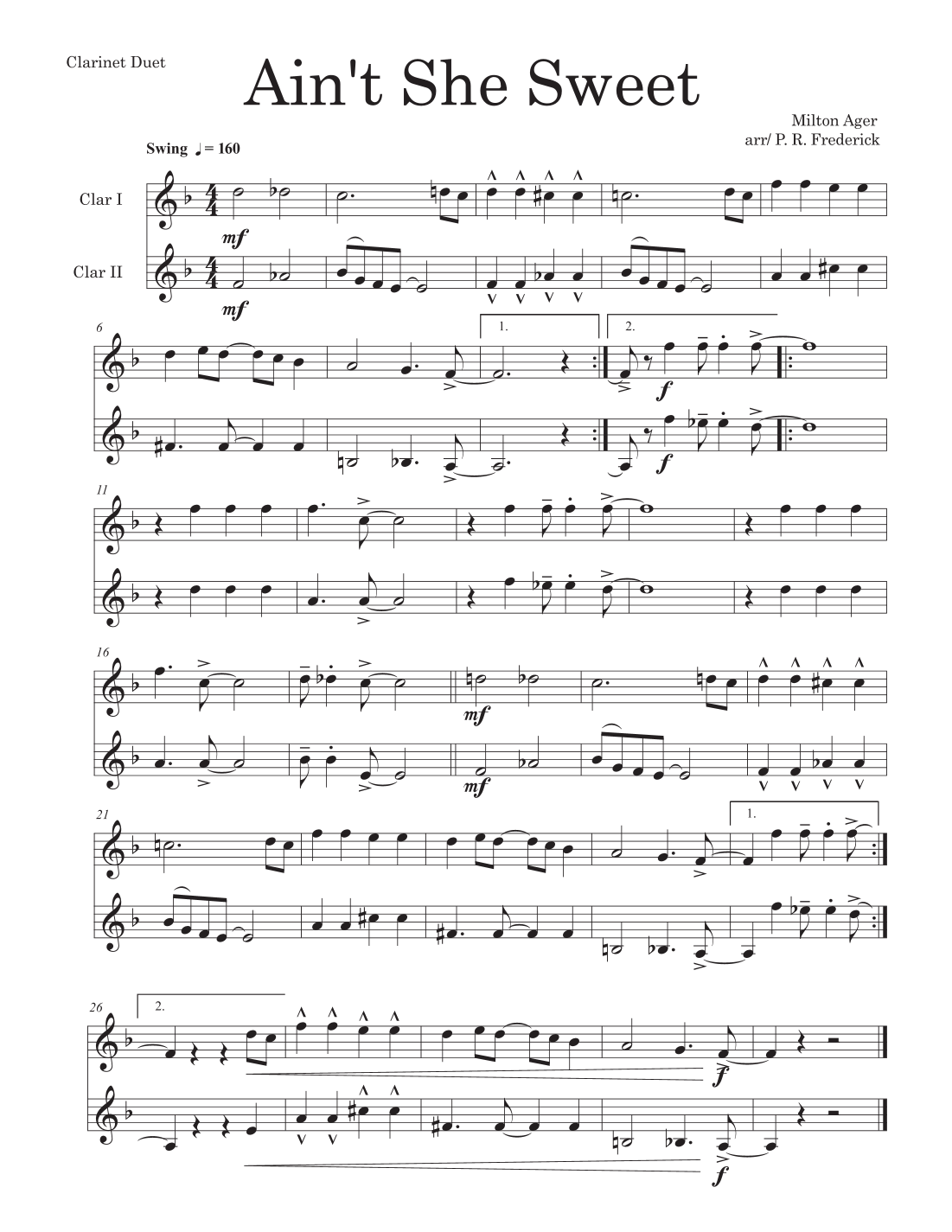 Clarinet Duet

Ain't She Sweet

Milton Ager
arr/ P. R. Frederick

Swing ♩= 160

Clar I

Clar II

mf

mf

6

1.

2.

f

f

11

16

mf

mf

21

1.

26

2.

f

f